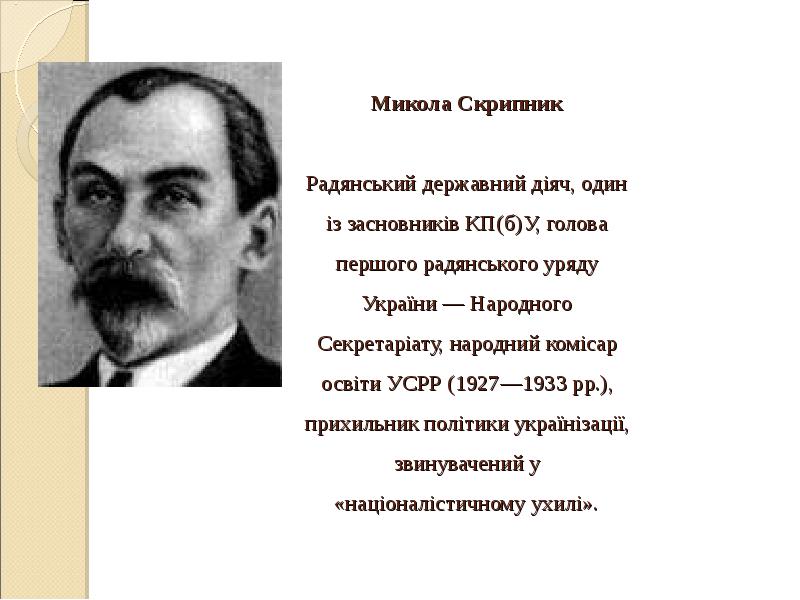 Микола Скрипник

Радянський державний діяч, один із засновників КП(б)У, голова першого радянського уряду України — Народного Секретаріату, народний комісар освіти УСРР (1927—1933 рр.), прихильник політики українізації, звинувачений у «націоналістичному ухилі».